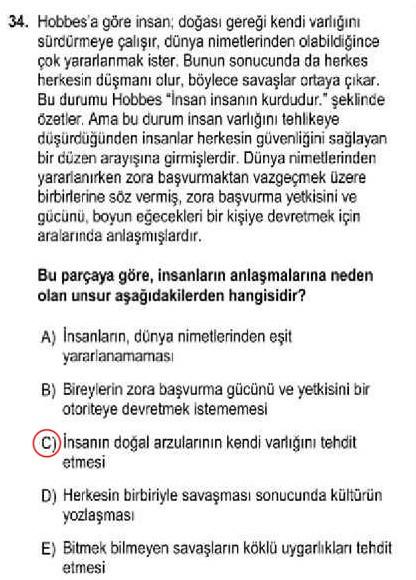 34. Hobbes'a göre insan; doğası gereği kendi varlığını sürdürmeye çalışır, dünya nimetlerinden olabildiğince çok yararlanmak ister. Bunun sonucunda da herkes herkesin düşmanı olur, böylece savaşlar ortaya çıkar. Bu durumu Hobbes "İnsan insanın kurdudur." şeklinde özetler. Ama bu durum insan varlığını tehlikeye düşürdüğünden insanlar herkesin güvenliğini sağlayan bir düzen arayışına girmişlerdir. Dünya nimetlerinden yararlanırken zora başvurmaktan vazgeçmek üzere birbirlerine söz vermiş, zora başvurma yetkisini ve gücünü, boyun eğecekleri bir kişiye devretmek için aralarında anlaşmışlardır.

Bu parçaya göre, insanların anlaşmalarına neden olan unsur aşağıdakilerden hangisidir?

A) İnsanların, dünya nimetlerinden eşit yararlanamaması

B) Bireylerin zora başvurma gücünü ve yetkisini bir otoriteye devretmek istememesi

C) İnsanın doğal arzularının kendi varlığını tehdit etmesi

D) Herkesin birbiriyle savaşması sonucunda kültürün yozlaşması

E) Bitmek bilmeyen savaşların köklü uygarlıkları tehdit etmesi